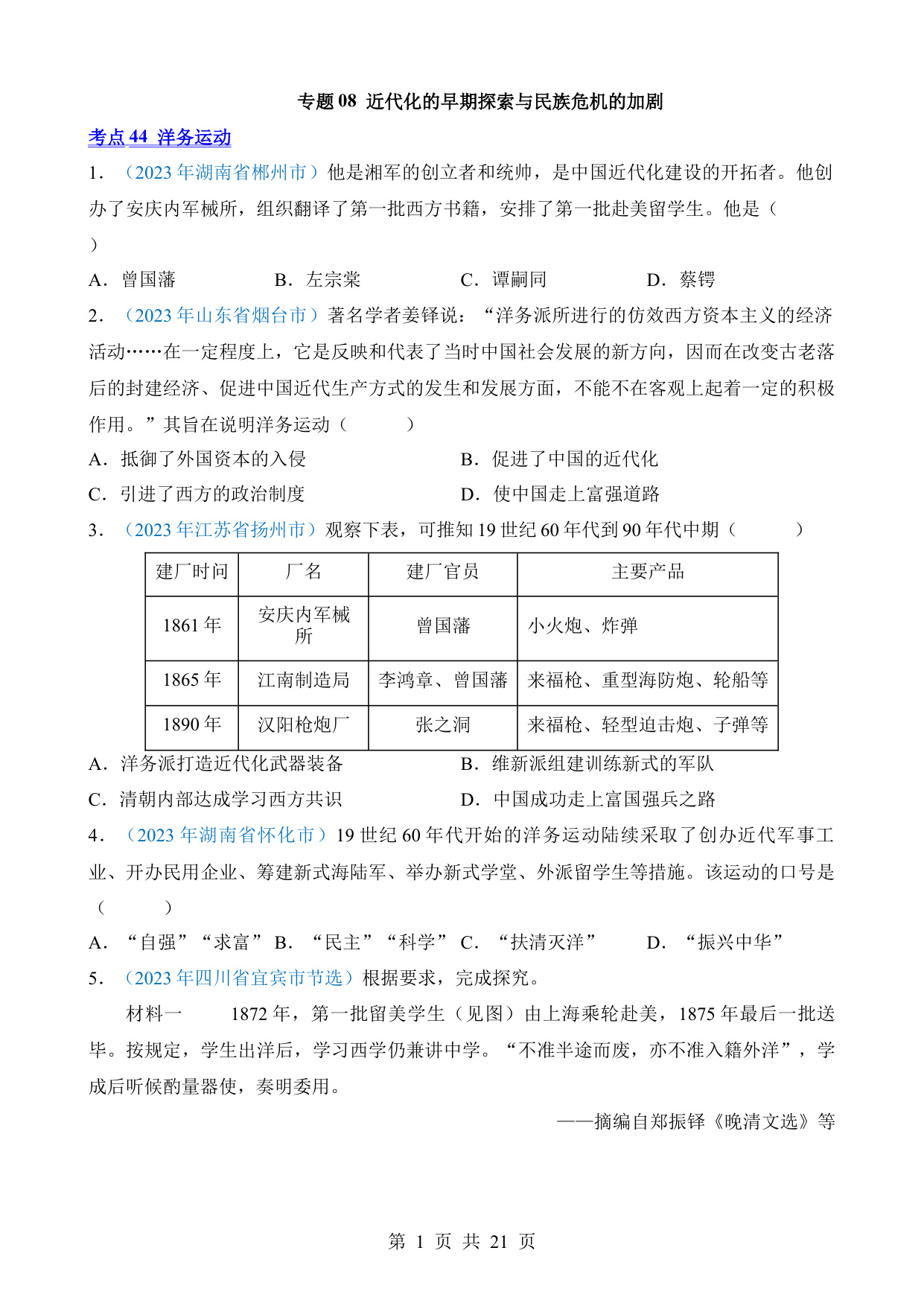 专题 08 近代化的早期探索与民族危机的加剧

考点 44 洋务运动

1．（2023 年湖南省郴州市）他是湘军的创立者和统帅，是中国近代化建设的开拓者。他创办了安庆内军械所，组织翻译了第一批西方书籍，安排了第一批赴美留学生。他是（　　）

A．曾国藩　　B．左宗棠　　C．谭嗣同　　D．蔡锷

2．（2023 年山东省烟台市）著名学者姜铎说：“洋务派所进行的仿效西方资本主义的经济活动……在一定程度上，它是反映和代表了当时中国社会发展的新方向，因而在改变古老落后的封建经济、促进中国近代生产方式的发生和发展方面，不能不在客观上起着一定的积极作用。”其旨在说明洋务运动（　　）

A．抵御了外国资本的入侵　　B．促进了中国的近代化

C．引进了西方的政治制度　　D．使中国走上富强道路

3．（2023 年江苏省扬州市）观察下表，可推知 19 世纪 60 年代到 90 年代中期（　　）

| 建厂时间 | 厂名 | 建厂官员 | 主要产品 |
|---|---|---|---|
| 1861 年 | 安庆内军械所 | 曾国藩 | 小火炮、炸弹 |
| 1865 年 | 江南制造局 | 李鸿章、曾国藩 | 来福枪、重型海防炮、轮船等 |
| 1890 年 | 汉阳枪炮厂 | 张之洞 | 来福枪、轻型迫击炮、子弹等 |

A．洋务派打造近代化武器装备　　B．维新派组建训练新式的军队

C．清朝内部达成学习西方共识　　D．中国成功走上富国强兵之路

4．（2023 年湖南省怀化市）19 世纪 60 年代开始的洋务运动陆续采取了创办近代军事工业、开办民用企业、筹建新式海陆军、举办新式学堂、外派留学生等措施。该运动的口号是（　　）

A．“自强”“求富”　B．“民主”“科学”　C．“扶清灭洋”　D．“振兴中华”

5．（2023 年四川省宜宾市节选）根据要求，完成探究。

材料一　　1872 年，第一批留美学生（见图）由上海乘轮赴美，1875 年最后一批送毕。按规定，学生出洋后，学习西学仍兼讲中学。“不准半途而废，亦不准入籍外洋”，学成后听候酌量器使，奏明委用。

——摘编自郑振铎《晚清文选》等

第 1 页 共 21 页